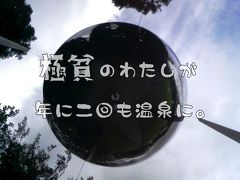 極貧のわたしが

年に二回も温泉に。